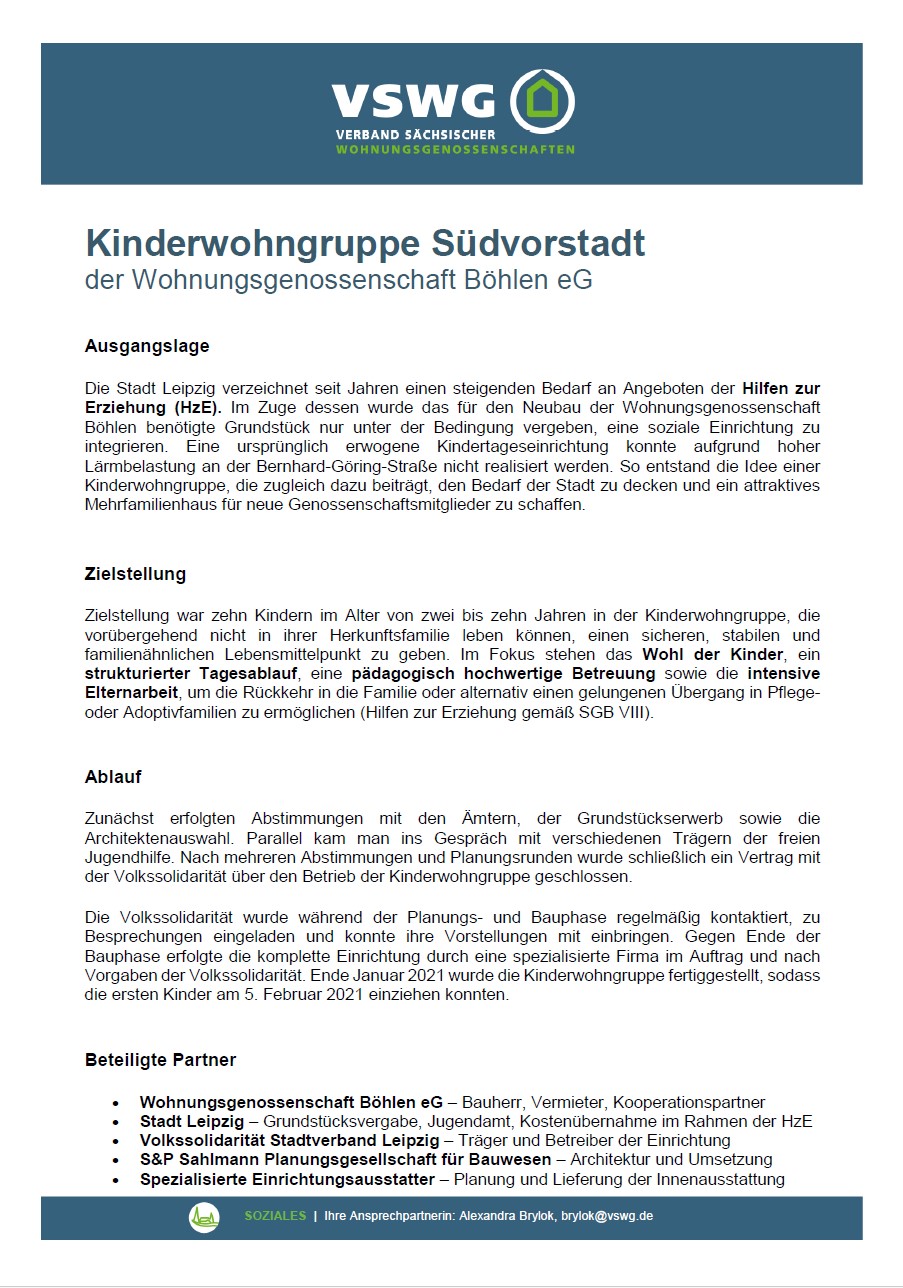 VSWG
VERBAND SÄCHSISCHER
WOHNUNGSGENOSSENSCHAFTEN

Kinderwohngruppe Südvorstadt
der Wohnungsgenossenschaft Böhlen eG

Ausgangslage

Die Stadt Leipzig verzeichnet seit Jahren einen steigenden Bedarf an Angeboten der Hilfen zur Erziehung (HzE). Im Zuge dessen wurde das für den Neubau der Wohnungsgenossenschaft Böhlen benötigte Grundstück nur unter der Bedingung vergeben, eine soziale Einrichtung zu integrieren. Eine ursprünglich erwogene Kindertageseinrichtung konnte aufgrund hoher Lärmbelastung an der Bernhard-Göring-Straße nicht realisiert werden. So entstand die Idee einer Kinderwohngruppe, die zugleich dazu beiträgt, den Bedarf der Stadt zu decken und ein attraktives Mehrfamilienhaus für neue Genossenschaftsmitglieder zu schaffen.

Zielstellung

Zielstellung war zehn Kindern im Alter von zwei bis zehn Jahren in der Kinderwohngruppe, die vorübergehend nicht in ihrer Herkunftsfamilie leben können, einen sicheren, stabilen und familienähnlichen Lebensmittelpunkt zu geben. Im Fokus stehen das Wohl der Kinder, ein strukturierter Tagesablauf, eine pädagogisch hochwertige Betreuung sowie die intensive Elternarbeit, um die Rückkehr in die Familie oder alternativ einen gelungenen Übergang in Pflege- oder Adoptivfamilien zu ermöglichen (Hilfen zur Erziehung gemäß SGB VIII).

Ablauf

Zunächst erfolgten Abstimmungen mit den Ämtern, der Grundstückserwerb sowie die Architektenauswahl. Parallel kam man ins Gespräch mit verschiedenen Trägern der freien Jugendhilfe. Nach mehreren Abstimmungen und Planungsrunden wurde schließlich ein Vertrag mit der Volkssolidarität über den Betrieb der Kinderwohngruppe geschlossen.

Die Volkssolidarität wurde während der Planungs- und Bauphase regelmäßig kontaktiert, zu Besprechungen eingeladen und konnte ihre Vorstellungen mit einbringen. Gegen Ende der Bauphase erfolgte die komplette Einrichtung durch eine spezialisierte Firma im Auftrag und nach Vorgaben der Volkssolidarität. Ende Januar 2021 wurde die Kinderwohngruppe fertiggestellt, sodass die ersten Kinder am 5. Februar 2021 einziehen konnten.

Beteiligte Partner

• Wohnungsgenossenschaft Böhlen eG – Bauherr, Vermieter, Kooperationspartner
• Stadt Leipzig – Grundstücksvergabe, Jugendamt, Kostenübernahme im Rahmen der HzE
• Volkssolidarität Stadtverband Leipzig – Träger und Betreiber der Einrichtung
• S&P Sahlmann Planungsgesellschaft für Bauwesen – Architektur und Umsetzung
• Spezialisierte Einrichtungsausstatter – Planung und Lieferung der Innenausstattung

SOZIALES | Ihre Ansprechpartnerin: Alexandra Brylok, brylok@vswg.de